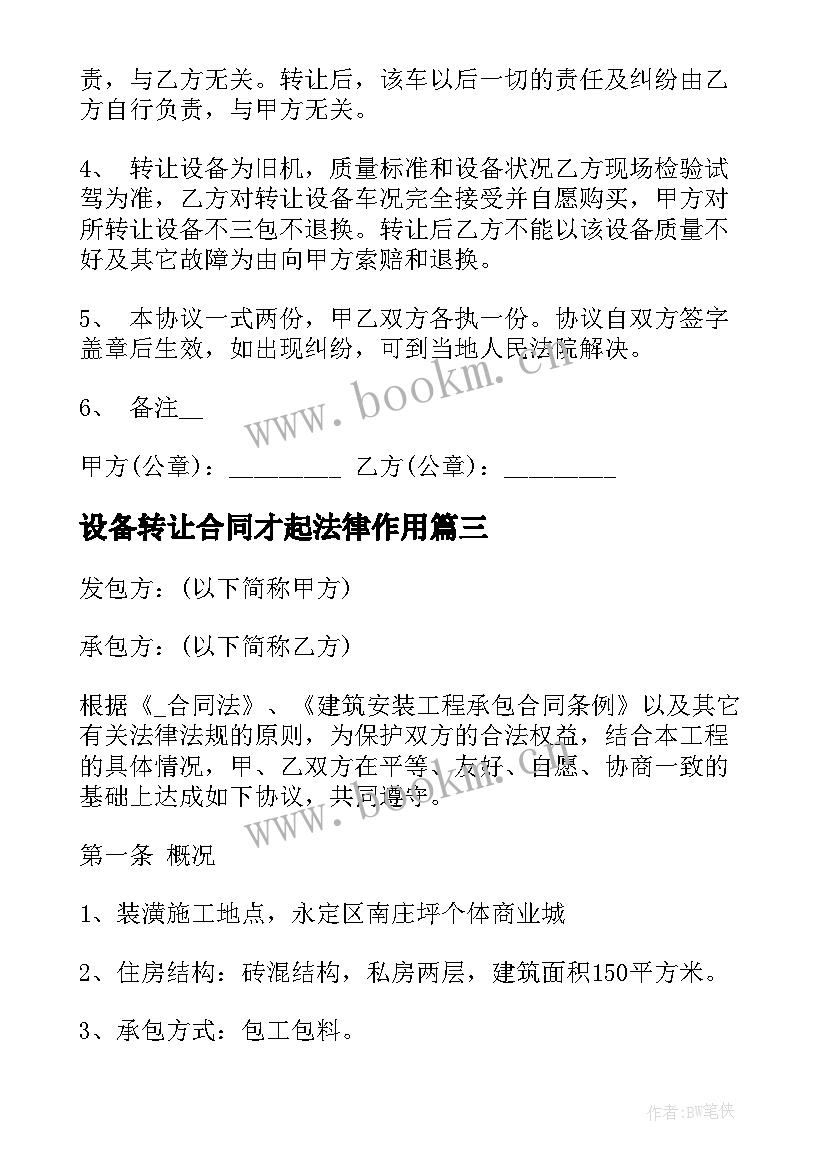 责，与乙方无关。转让后，该车以后一切的责任及纠纷由乙方自行负责，与甲方无关。

4、 转让设备为旧机，质量标准和设备状况乙方现场检验试驾为准，乙方对转让设备车况完全接受并自愿购买，甲方对所转让设备不三包不退换。转让后乙方不能以该设备质量不好及其它故障为由向甲方索赔和退换。

5、 本协议一式两份，甲乙双方各执一份。协议自双方签字盖章后生效，如出现纠纷，可到当地人民法院解决。

6、 备注__

甲方(公章)：_________ 乙方(公章)：_________

设备转让合同才起法律作用篇三

发包方：(以下简称甲方)

承包方：(以下简称乙方)

根据《_合同法》、《建筑安装工程承包合同条例》以及其它有关法律法规的原则，为保护双方的合法权益，结合本工程的具体情况，甲、乙双方在平等、友好、自愿、协商一致的基础上达成如下协议，共同遵守。

第一条 概况

1、装潢施工地点，永定区南庄坪个体商业城

2、住房结构：砖混结构，私房两层，建筑面积150平方米。

3、承包方式：包工包料。

www.bookm.cn

www.bookm.cn

作者:BW笔侠